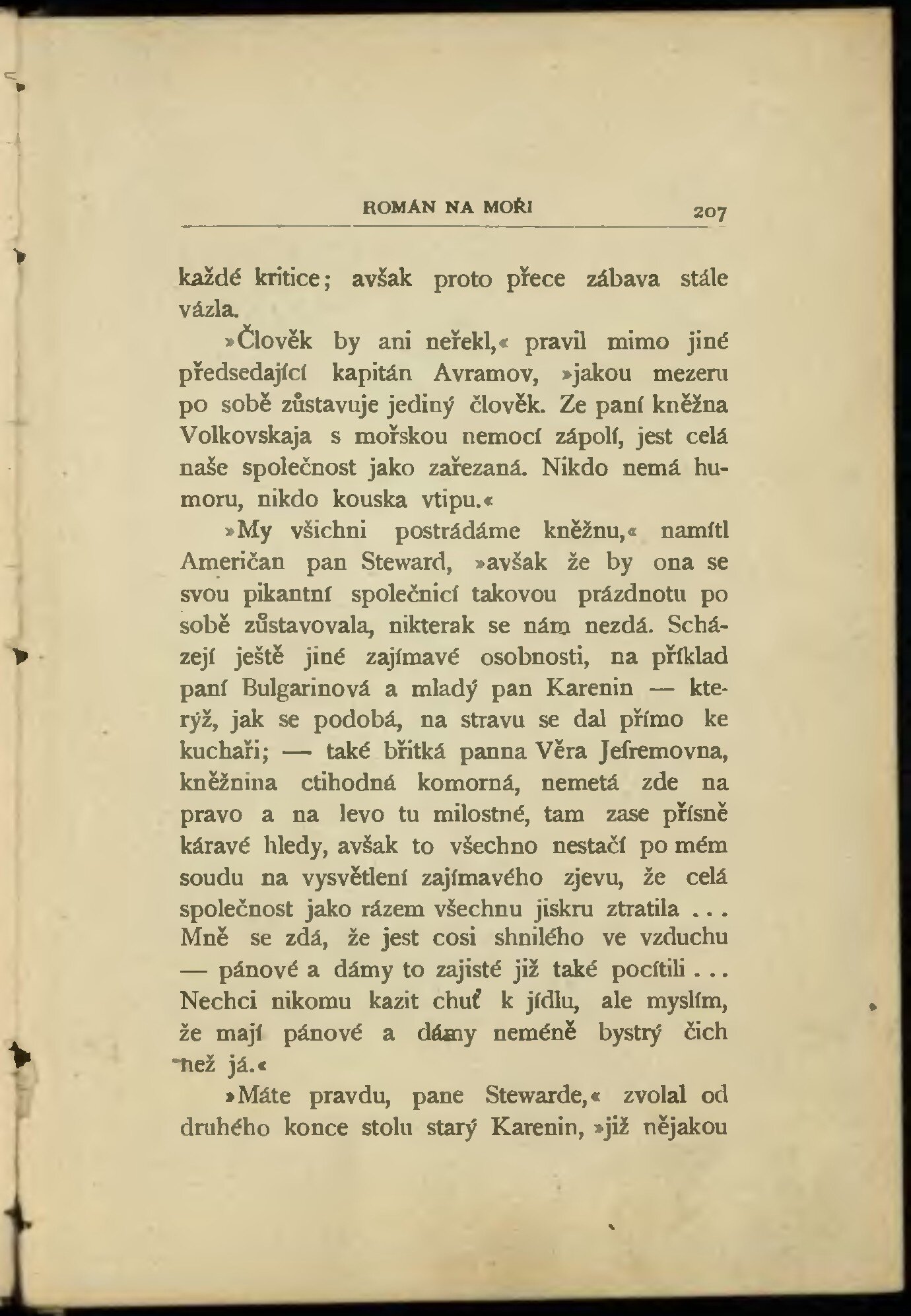 ROMÁN NA MOŘI 207

každé kritice; avšak proto přece zábava stále vázla.

»Člověk by ani neřekl,« pravil mimo jiné předsedající kapitán Avramov, »jakou mezeru po sobě zůstavuje jediný člověk. Ze paní kněžna Volkovskaja s mořskou nemocí zápolí, jest celá naše společnost jako zařezaná. Nikdo nemá humoru, nikdo kouska vtipu.«

»My všichni postrádáme kněžnu,« namítl Američan pan Steward, »avšak že by ona se svou pikantní společnicí takovou prázdnotu po sobě zůstavovala, nikterak se nám nezdá. Scházejí ještě jiné zajímavé osobnosti, na příklad paní Bulgarinová a mladý pan Karenin — kterýž, jak se podobá, na stravu se dal přímo ke kuchaři; — také břitká panna Věra Jefremovna, kněžnina ctihodná komorná, nemetá zde na pravo a na levo tu milostné, tam zase přísně káravé hledy, avšak to všechno nestačí po mém soudu na vysvětlení zajímavého zjevu, že celá společnost jako rázem všechnu jiskru ztratila . . . Mně se zdá, že jest cosi shnilého ve vzduchu — pánové a dámy to zajisté již také pocítili . . . Nechci nikomu kazit chuť k jídlu, ale myslím, že mají pánové a dámy neméně bystrý čich než já.«

»Máte pravdu, pane Stewarde,« zvolal od druhého konce stolu starý Karenin, »již nějakou